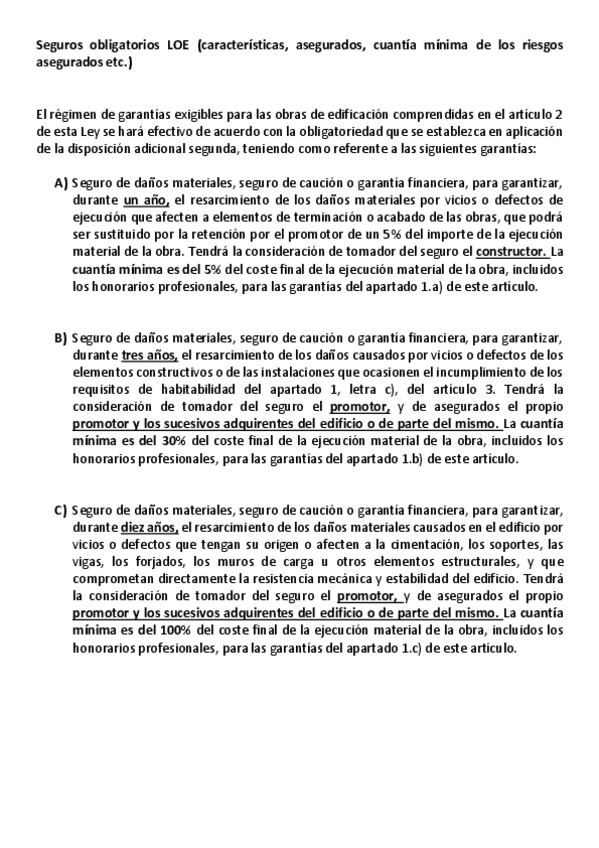 Seguros obligatorios LOE (características, asegurados, cuantía mínima de los riesgos asegurados etc.)

El régimen de garantías exigibles para las obras de edificación comprendidas en el artículo 2 de esta Ley se hará efectivo de acuerdo con la obligatoriedad que se establezca en aplicación de la disposición adicional segunda, teniendo como referente a las siguientes garantías:

A) Seguro de daños materiales, seguro de caución o garantía financiera, para garantizar, durante un año, el resarcimiento de los daños materiales por vicios o defectos de ejecución que afecten a elementos de terminación o acabado de las obras, que podrá ser sustituido por la retención por el promotor de un 5% del importe de la ejecución material de la obra. Tendrá la consideración de tomador del seguro el constructor. La cuantía mínima es del 5% del coste final de la ejecución material de la obra, incluidos los honorarios profesionales, para las garantías del apartado 1.a) de este artículo.

B) Seguro de daños materiales, seguro de caución o garantía financiera, para garantizar, durante tres años, el resarcimiento de los daños causados por vicios o defectos de los elementos constructivos o de las instalaciones que ocasionen el incumplimiento de los requisitos de habitabilidad del apartado 1, letra c), del artículo 3. Tendrá la consideración de tomador del seguro el promotor, y de asegurados el propio promotor y los sucesivos adquirentes del edificio o de parte del mismo. La cuantía mínima es del 30% del coste final de la ejecución material de la obra, incluidos los honorarios profesionales, para las garantías del apartado 1.b) de este artículo.

C) Seguro de daños materiales, seguro de caución o garantía financiera, para garantizar, durante diez años, el resarcimiento de los daños materiales causados en el edificio por vicios o defectos que tengan su origen o afecten a la cimentación, los soportes, las vigas, los forjados, los muros de carga u otros elementos estructurales, y que comprometan directamente la resistencia mecánica y estabilidad del edificio. Tendrá la consideración de tomador del seguro el promotor, y de asegurados el propio promotor y los sucesivos adquirentes del edificio o de parte del mismo. La cuantía mínima es del 100% del coste final de la ejecución material de la obra, incluidos los honorarios profesionales, para las garantías del apartado 1.c) de este artículo.